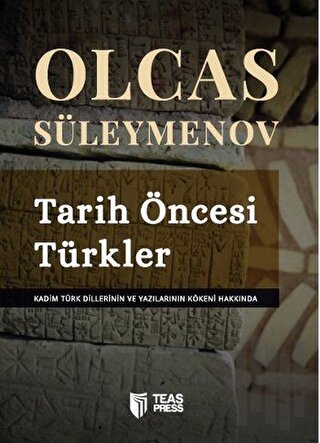 OLCAS
SÜLEYMENOV

Tarih Öncesi
Türkler

KADİM TÜRK DİLLERİNİN VE YAZILARININ KÖKENİ HAKKINDA

TEAS
PRESS